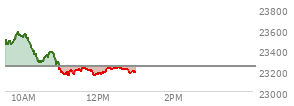 23800
23600
23400
23200
23000
10AM
12PM
2PM